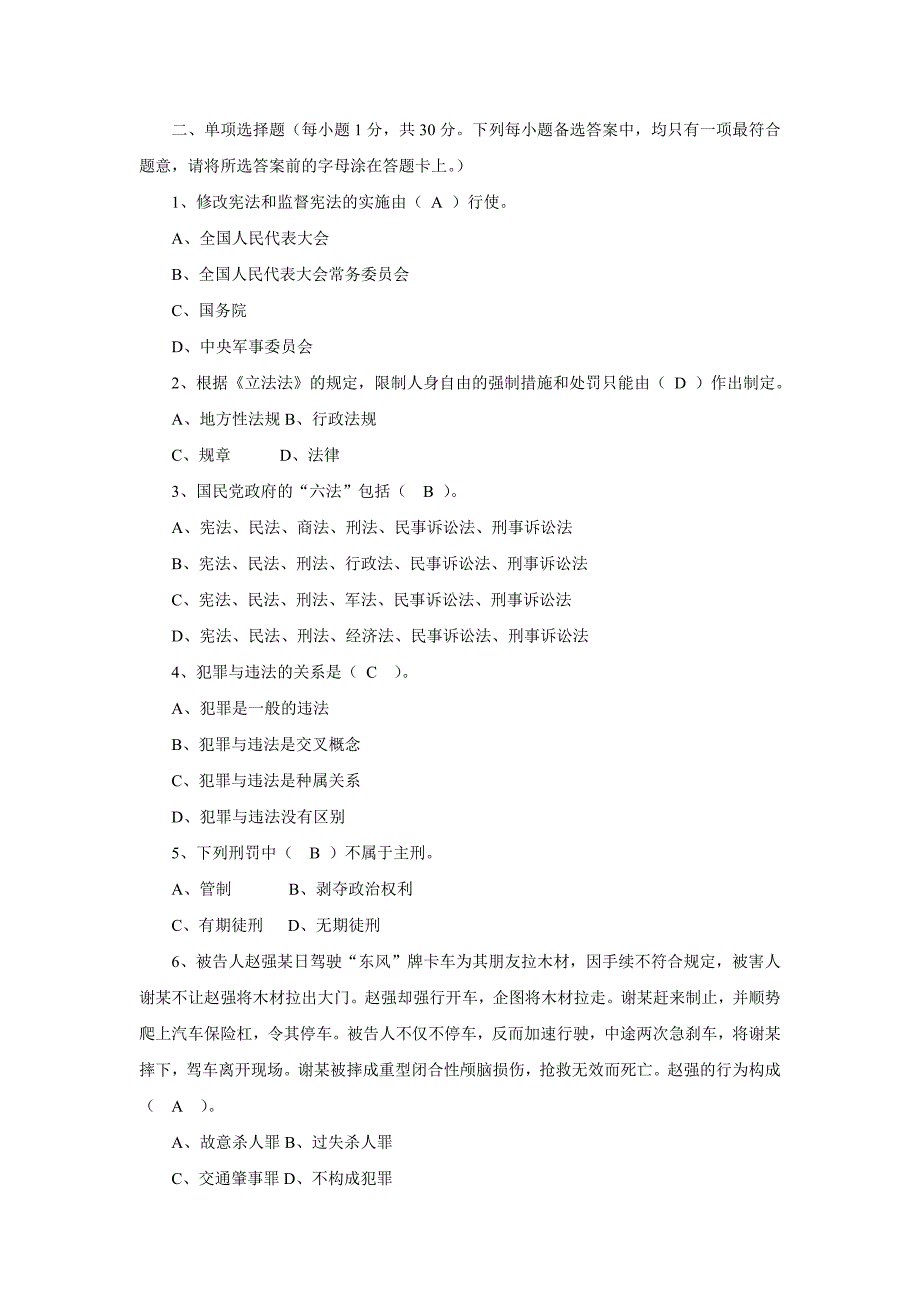 二、单项选择题（每小题 1 分，共 30 分。下列每小题备选答案中，均只有一项最符合题意，请将所选答案前的字母涂在答题卡上。）

1、修改宪法和监督宪法的实施由（ A ）行使。

A、全国人民代表大会

B、全国人民代表大会常务委员会

C、国务院

D、中央军事委员会

2、根据《立法法》的规定，限制人身自由的强制措施和处罚只能由（ D ）作出制定。

A、地方性法规 B、行政法规

C、规章　　D、法律

3、国民党政府的“六法”包括（　B ）。

A、宪法、民法、商法、刑法、民事诉讼法、刑事诉讼法

B、宪法、民法、刑法、行政法、民事诉讼法、刑事诉讼法

C、宪法、民法、刑法、军法、民事诉讼法、刑事诉讼法

D、宪法、民法、刑法、经济法、民事诉讼法、刑事诉讼法

4、犯罪与违法的关系是（ C　）。

A、犯罪是一般的违法

B、犯罪与违法是交叉概念

C、犯罪与违法是种属关系

D、犯罪与违法没有区别

5、下列刑罚中（　B ）不属于主刑。

A、管制　　B、剥夺政治权利

C、有期徒刑　D、无期徒刑

6、被告人赵强某日驾驶“东风”牌卡车为其朋友拉木材，因手续不符合规定，被害人谢某不让赵强将木材拉出大门。赵强却强行开车，企图将木材拉走。谢某赶来制止，并顺势爬上汽车保险杠，令其停车。被告人不仅不停车，反而加速行驶，中途两次急刹车，将谢某摔下，驾车离开现场。谢某被摔成重型闭合性颅脑损伤，抢救无效而死亡。赵强的行为构成（　A　）。

A、故意杀人罪 B、过失杀人罪

C、交通肇事罪 D、不构成犯罪